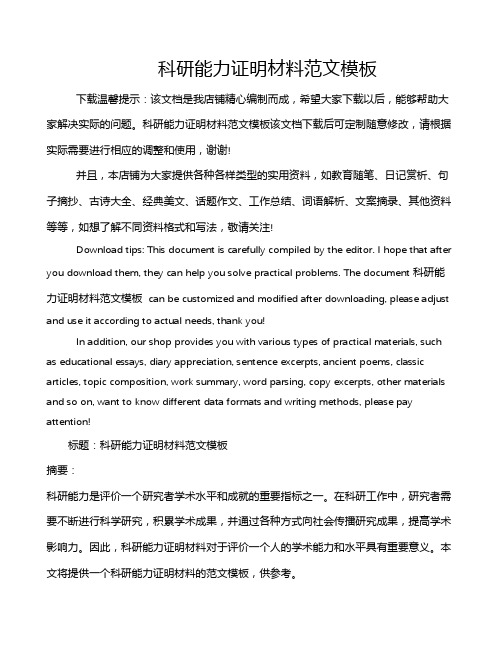 科研能力证明材料范文模板

下载温馨提示：该文档是我店铺精心编制而成，希望大家下载以后，能够帮助大家解决实际的问题。科研能力证明材料范文模板该文档下载后可定制随意修改，请根据实际需要进行相应的调整和使用，谢谢!

并且，本店铺为大家提供各种各样类型的实用资料，如教育随笔、日记赏析、句子摘抄、古诗大全、经典美文、话题作文、工作总结、词语解析、文案摘录、其他资料等等，如想了解不同资料格式和写法，敬请关注!

Download tips: This document is carefully compiled by the editor. I hope that after you download them, they can help you solve practical problems. The document 科研能力证明材料范文模板 can be customized and modified after downloading, please adjust and use it according to actual needs, thank you!

In addition, our shop provides you with various types of practical materials, such as educational essays, diary appreciation, sentence excerpts, ancient poems, classic articles, topic composition, work summary, word parsing, copy excerpts, other materials and so on, want to know different data formats and writing methods, please pay attention!

标题：科研能力证明材料范文模板

摘要：

科研能力是评价一个研究者学术水平和成就的重要指标之一。在科研工作中，研究者需要不断进行科学研究，积累学术成果，并通过各种方式向社会传播研究成果，提高学术影响力。因此，科研能力证明材料对于评价一个人的学术能力和水平具有重要意义。本文将提供一个科研能力证明材料的范文模板，供参考。